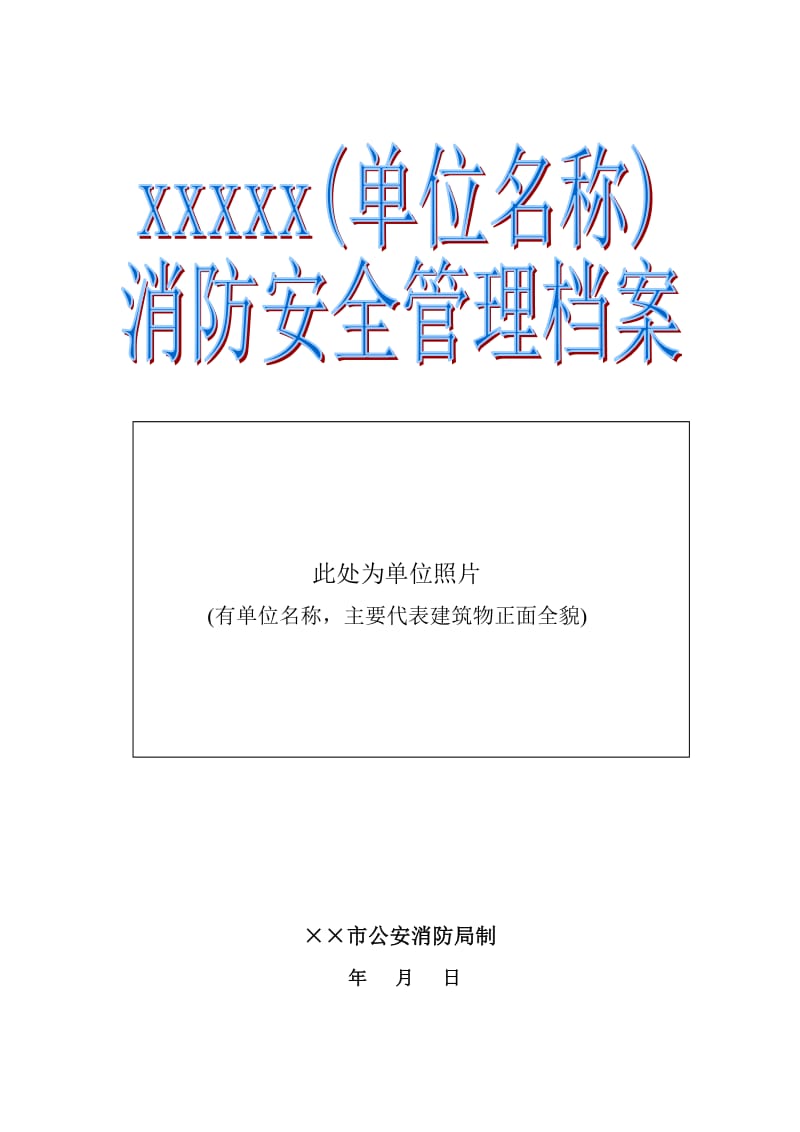 xxxxx(单位名称)
消防安全管理档案

此处为单位照片
(有单位名称，主要代表建筑物正面全貌)

××市公安消防局制
年 月 日